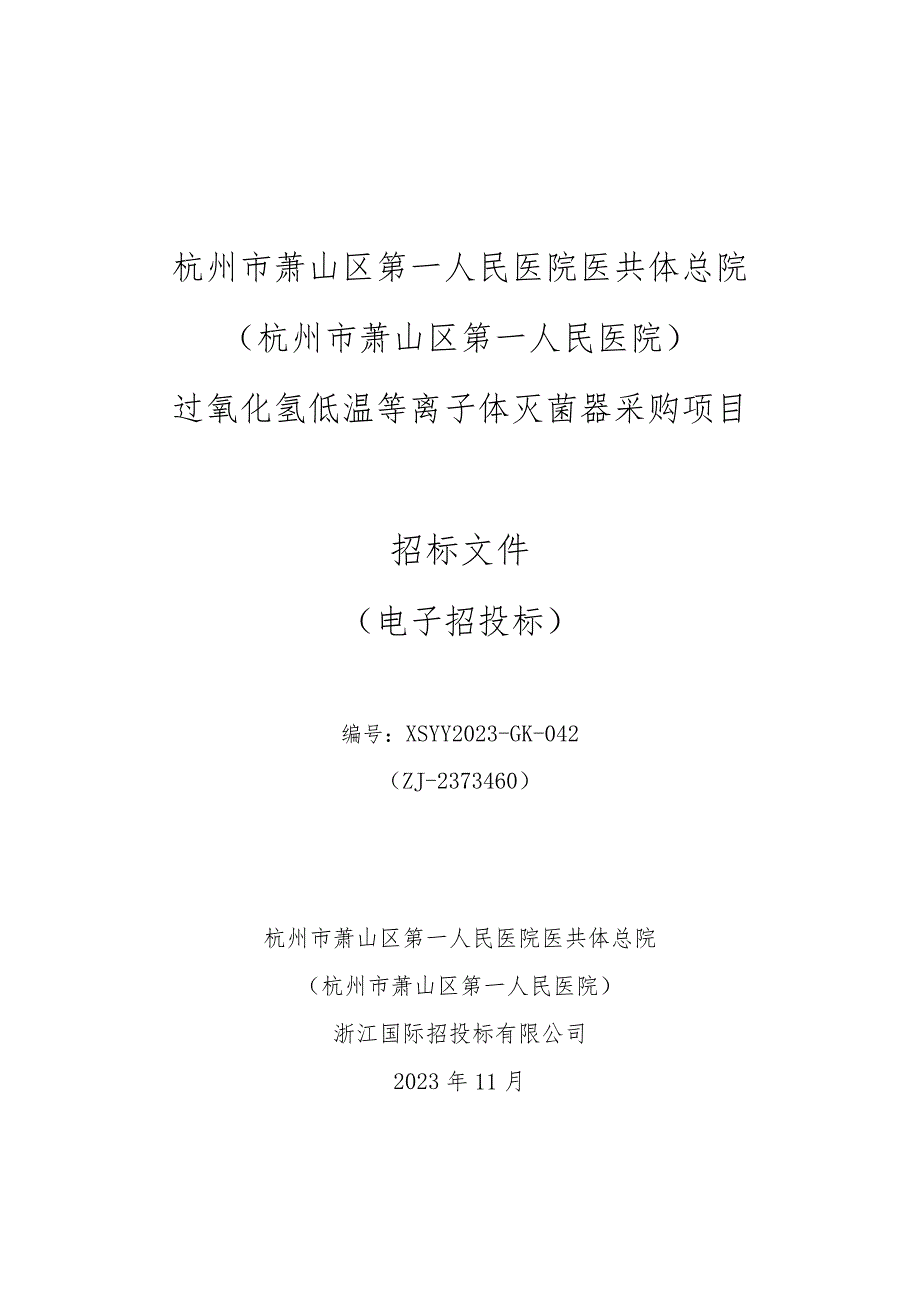 杭州市萧山区第一人民医院医共体总院
（杭州市萧山区第一人民医院）
过氧化氢低温等离子体灭菌器采购项目

招标文件
（电子招投标）

编号：XSYY2023-GK-042
（ZJ-2373460）

杭州市萧山区第一人民医院医共体总院
（杭州市萧山区第一人民医院）
浙江国际招投标有限公司
2023年11月